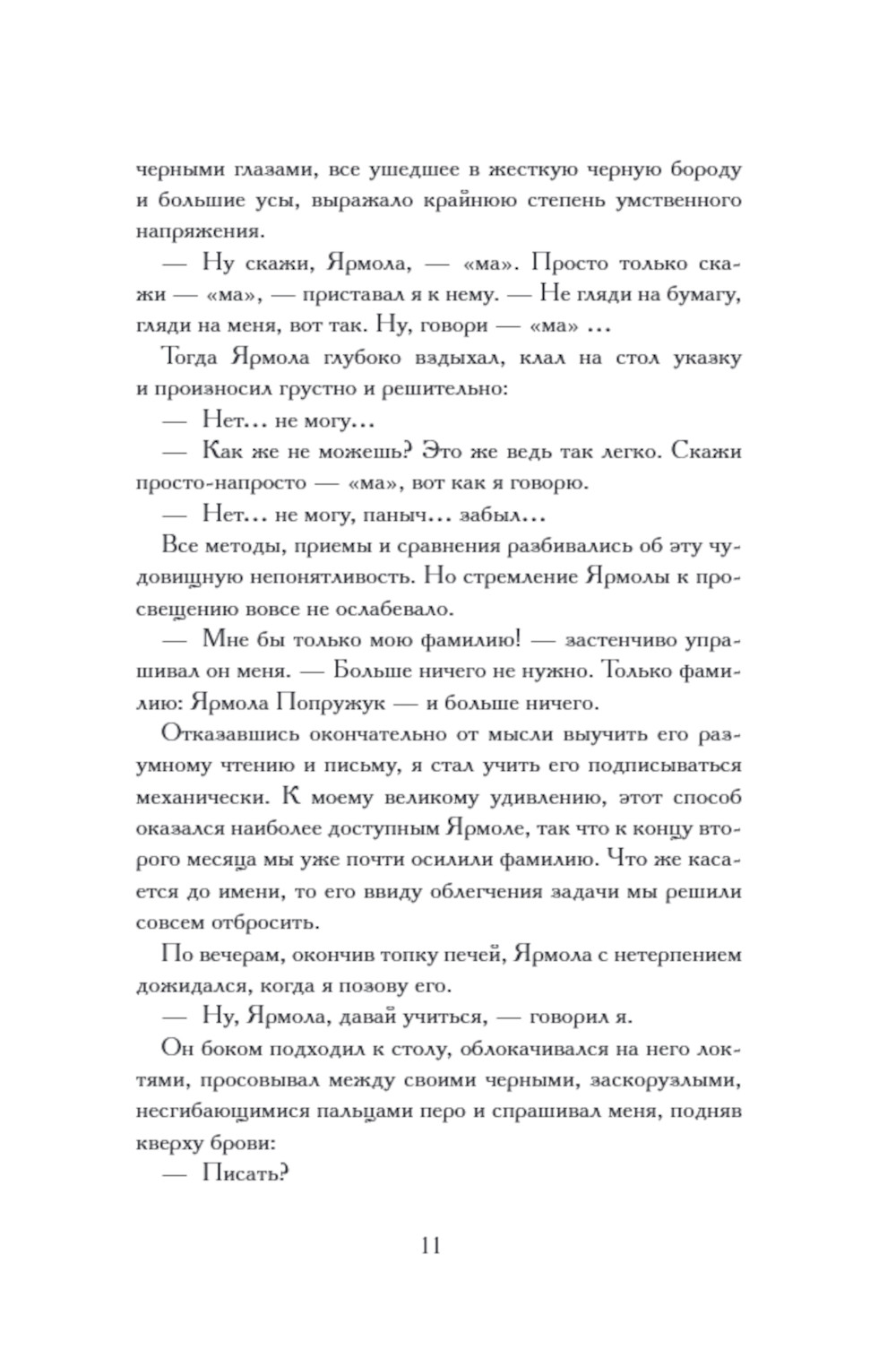 черными глазами, все ушедшее в жесткую черную бороду и большие усы, выражало крайнюю степень умственного напряжения.

— Ну скажи, Ярмола, — «ма». Просто только скажи — «ма», — приставал я к нему. — Не гляди на бумагу, гляди на меня, вот так. Ну, говори — «ма» …

Тогда Ярмола глубоко вздыхал, клал на стол указку и произносил грустно и решительно:

— Нет… не могу…

— Как же не можешь? Это же ведь так легко. Скажи просто-напросто — «ма», вот как я говорю.

— Нет… не могу, паныч… забыл…

Все методы, приемы и сравнения разбивались об эту чудовищную непонятливость. Но стремление Ярмолы к просвещению вовсе не ослабевало.

— Мне бы только мою фамилию! — застенчиво упрашивал он меня. — Больше ничего не нужно. Только фамилию: Ярмола Попружук — и больше ничего.

Отказавшись окончательно от мысли выучить его разумному чтению и письму, я стал учить его подписываться механически. К моему великому удивлению, этот способ оказался наиболее доступным Ярмоле, так что к концу второго месяца мы уже почти осилили фамилию. Что же касается до имени, то его ввиду облегчения задачи мы решили совсем отбросить.

По вечерам, окончив топку печей, Ярмола с нетерпением дожидался, когда я позову его.

— Ну, Ярмола, давай учиться, — говорил я.

Он боком подходил к столу, облокачивался на него локтями, просовывал между своими черными, заскорузлыми, несгибающимися пальцами перо и спрашивал меня, подняв кверху брови:

— Писать?

11